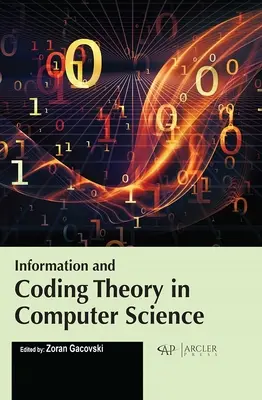 Information and
Coding Theory in Computer Science

Edited by: Zoran Gacovski

AP | ARCLER PRESS